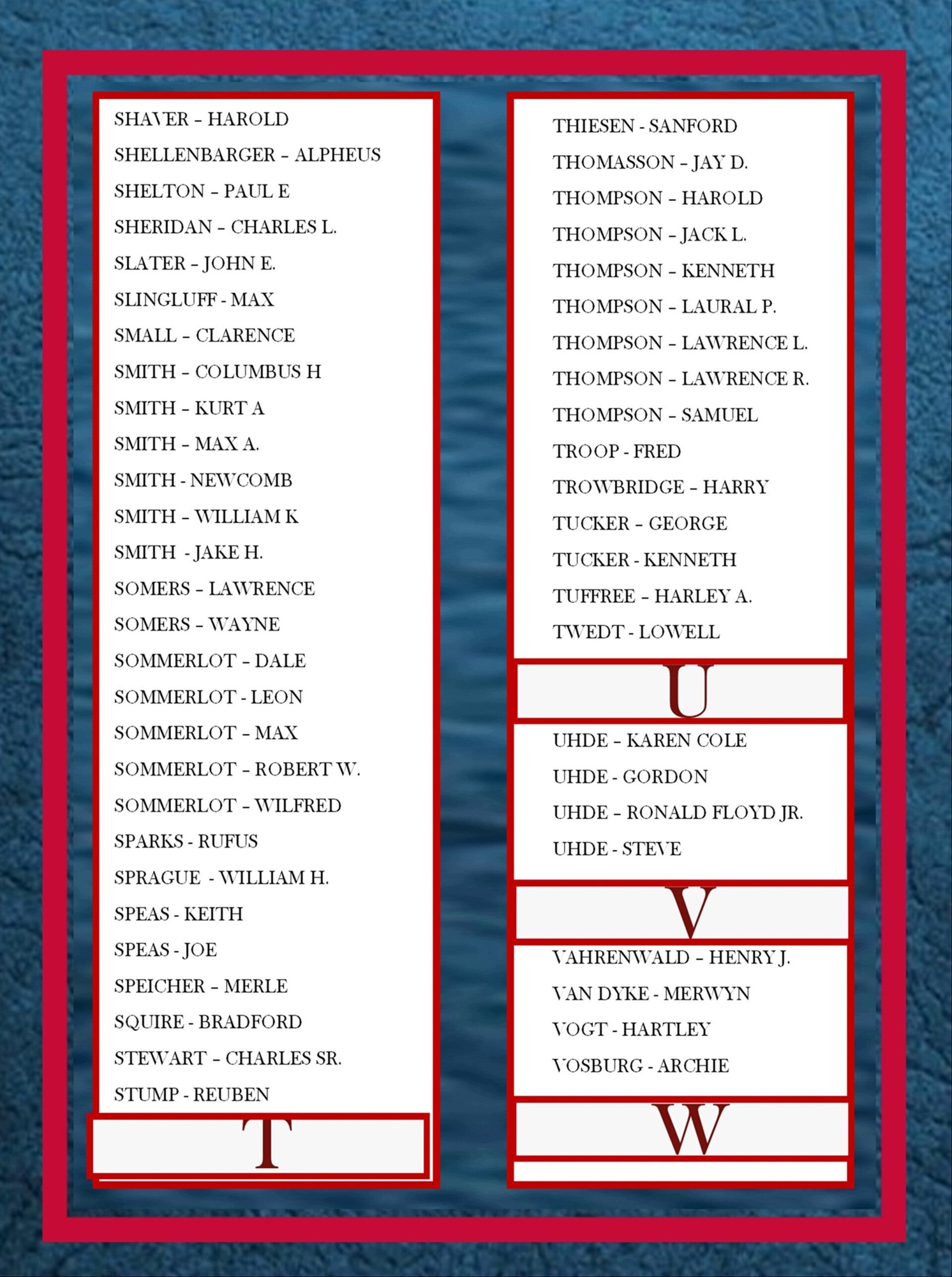 SHAVER – HAROLD
SHELLENBARGER – ALPHEUS
SHELTON – PAUL E
SHERIDAN – CHARLES L.
SLATER – JOHN E.
SLINGLUFF - MAX
SMALL – CLARENCE
SMITH – COLUMBUS H
SMITH – KURT A
SMITH – MAX A.
SMITH - NEWCOMB
SMITH – WILLIAM K
SMITH - JAKE H.
SOMERS – LAWRENCE
SOMERS – WAYNE
SOMMERLOT – DALE
SOMMERLOT - LEON
SOMMERLOT – MAX
SOMMERLOT – ROBERT W.
SOMMERLOT – WILFRED
SPARKS - RUFUS
SPRAGUE - WILLIAM H.
SPEAS - KEITH
SPEAS - JOE
SPEICHER – MERLE
SQUIRE - BRADFORD
STEWART – CHARLES SR.
STUMP - REUBEN

T

THIESEN - SANFORD
THOMASSON – JAY D.
THOMPSON – HAROLD
THOMPSON – JACK L.
THOMPSON – KENNETH
THOMPSON – LAURAL P.
THOMPSON – LAWRENCE L.
THOMPSON – LAWRENCE R.
THOMPSON – SAMUEL
TROOP - FRED
TROWBRIDGE – HARRY
TUCKER – GEORGE
TUCKER - KENNETH
TUFFREE – HARLEY A.
TWEDT - LOWELL

U

UHDE – KAREN COLE
UHDE - GORDON
UHDE – RONALD FLOYD JR.
UHDE - STEVE

V

VAHRENWALD – HENRY J.
VAN DYKE - MERWYN
VOGT - HARTLEY
VOSBURG - ARCHIE

W